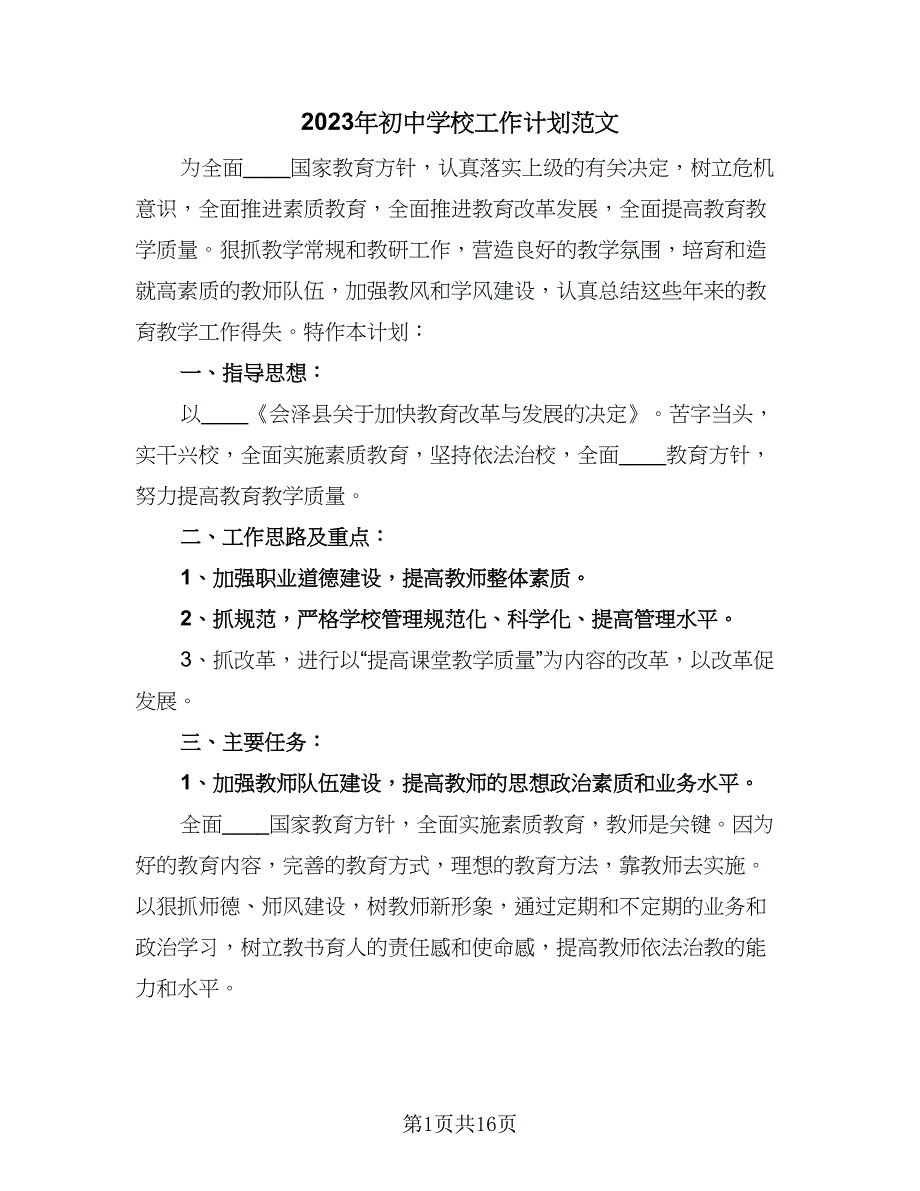 2023年初中学校工作计划范文

为全面____国家教育方针，认真落实上级的有关决定，树立危机意识，全面推进素质教育，全面推进教育改革发展，全面提高教育教学质量。狠抓教学常规和教研工作，营造良好的教学氛围，培育和造就高素质的教师队伍，加强教风和学风建设，认真总结这些年来的教育教学工作得失。特作本计划：

一、指导思想：

以____《会泽县关于加快教育改革与发展的决定》。苦字当头，实干兴校，全面实施素质教育，坚持依法治校，全面____教育方针，努力提高教育教学质量。

二、工作思路及重点：

1、加强职业道德建设，提高教师整体素质。

2、抓规范，严格学校管理规范化、科学化、提高管理水平。

3、抓改革，进行以“提高课堂教学质量”为内容的改革，以改革促发展。

三、主要任务：

1、加强教师队伍建设，提高教师的思想政治素质和业务水平。

全面____国家教育方针，全面实施素质教育，教师是关键。因为好的教育内容，完善的教育方式，理想的教育方法，靠教师去实施。以狠抓师德、师风建设，树教师新形象，通过定期和不定期的业务和政治学习，树立教书育人的责任感和使命感，提高教师依法治教的能力和水平。

第1页共16页